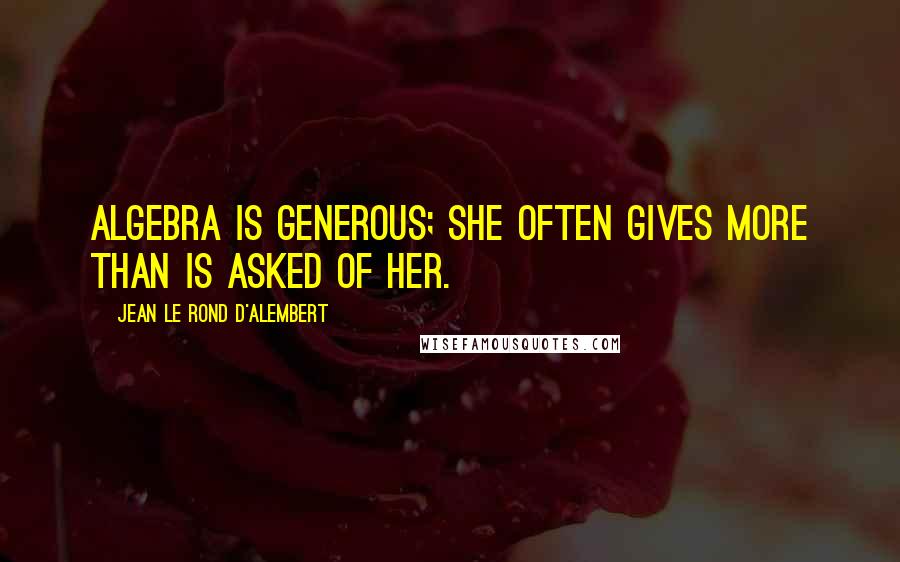 ALGEBRA IS GENEROUS; SHE OFTEN GIVES MORE THAN IS ASKED OF HER.

JEAN LE ROND D'ALEMBERT

WISEFAMOUSQUOTES.COM